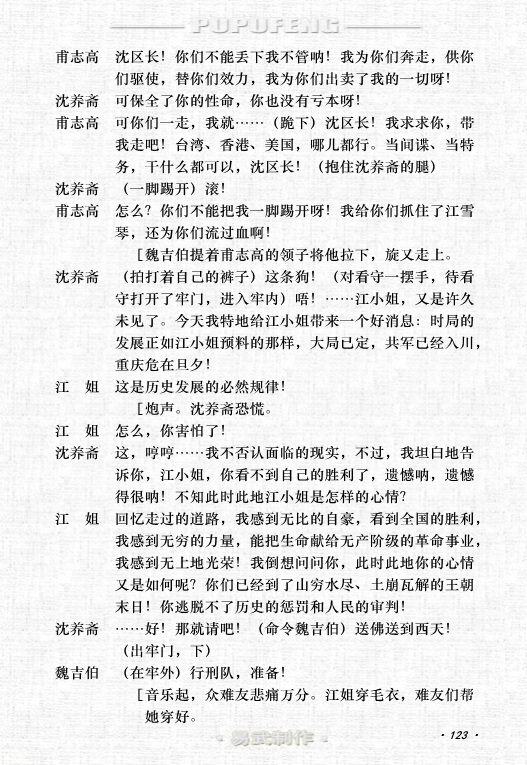 POPUFENG

甫志高　沈区长！你们不能丢下我不管呐！我为你们奔走，供你们驱使，替你们效力，我为你们出卖了我的一切呀！

沈养斋　可保全了你的性命，你也没有亏本呀！

甫志高　可你们一走，我就……（跪下）沈区长！我求求你，带我走吧！台湾、香港、美国，哪儿都行。当间谍、当特务，干什么都可以，沈区长！（抱住沈养斋的腿）

沈养斋　（一脚踢开）滚！

甫志高　怎么？你们不能把我一脚踢开呀！我给你们抓住了江雪琴，还为你们流过血啊！

［魏吉伯提着甫志高的领子将他拉下，旋又走上。

沈养斋　（拍打着自己的裤子）这条狗！（对看守一摆手，待看守打开了牢门，进入牢内）唔！……江小姐，又是许久未见了。今天我特地给江小姐带来一个好消息：时局的发展正如江小姐预料的那样，大局已定，共军已经入川，重庆危在旦夕！

江　姐　这是历史发展的必然规律！

［炮声。沈养斋恐慌。

江　姐　怎么，你害怕了！

沈养斋　这，哼哼……我不否认面临的现实，不过，我坦白地告诉你，江小姐，你看不到自己的胜利了，遗憾呐，遗憾得很呐！不知此时此地江小姐是怎样的心情？

江　姐　回忆走过的道路，我感到无比的自豪，看到全国的胜利，我感到无穷的力量，能把生命献给无产阶级的革命事业，我感到无上地光荣！我倒想问问你，此时此地你的心情又是如何呢？你们已经到了山穷水尽、土崩瓦解的王朝末日！你逃脱不了历史的惩罚和人民的审判！

沈养斋　……好！那就请吧！（命令魏吉伯）送佛送到西天！（出牢门，下）

魏吉伯　（在牢外）行刑队，准备！

［音乐起，众难友悲痛万分。江姐穿毛衣，难友们帮她穿好。

· 123 ·

易武制作